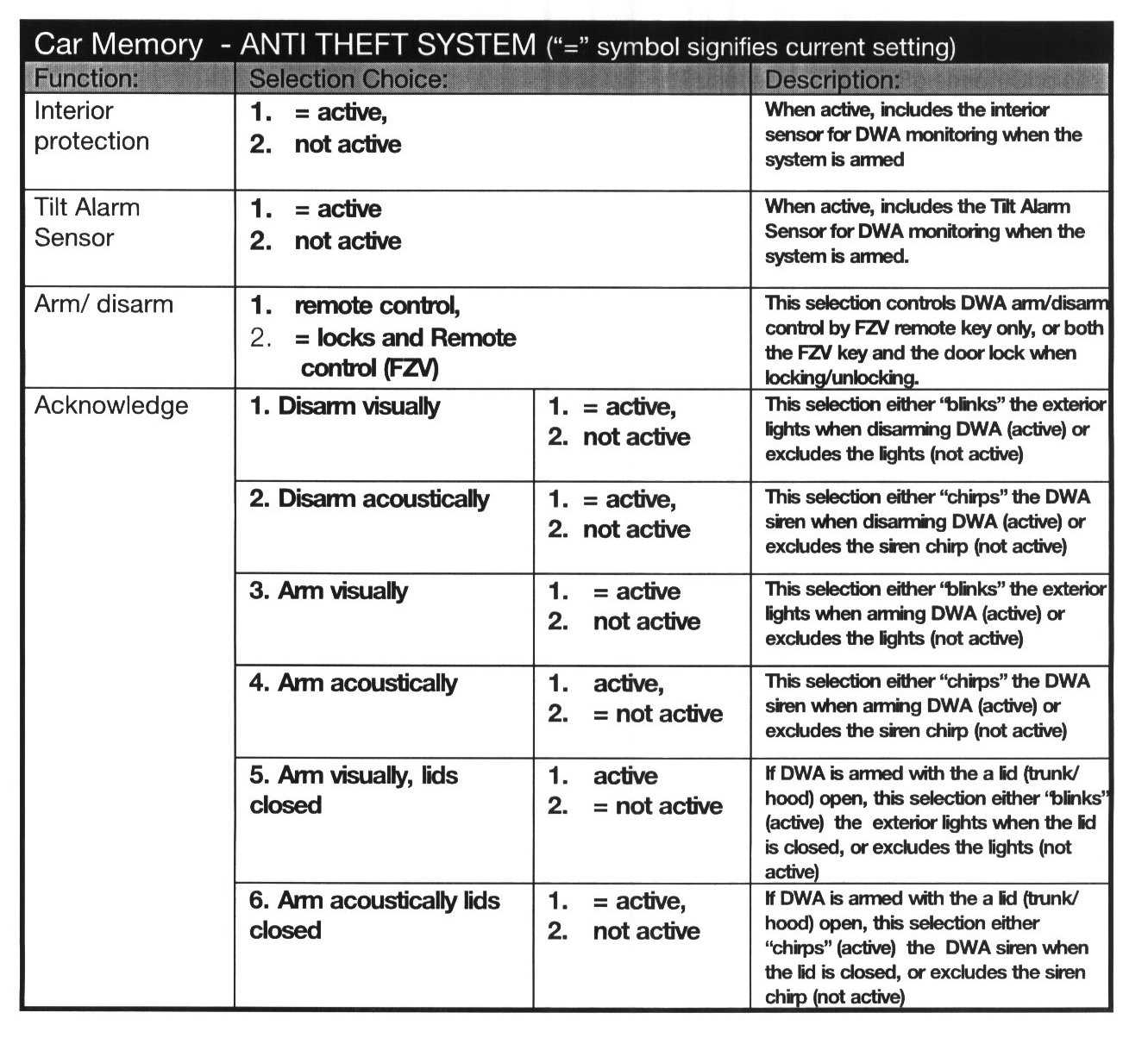 Car Memory - ANTI THEFT SYSTEM ("=" symbol signifies current setting)

| Function: | Selection Choice: | | Description: |
|---|---|---|---|
| Interior protection | 1. = active, 2. not active | | When active, includes the interior sensor for DWA monitoring when the system is armed |
| Tilt Alarm Sensor | 1. = active 2. not active | | When active, includes the Tilt Alarm Sensor for DWA monitoring when the system is armed. |
| Arm/ disarm | 1. remote control, 2. = locks and Remote control (FZV) | | This selection controls DWA arm/disarm control by FZV remote key only, or both the FZV key and the door lock when locking/unlocking. |
| Acknowledge | 1. Disarm visually | 1. = active, 2. not active | This selection either "blinks" the exterior lights when disarming DWA (active) or excludes the lights (not active) |
| | 2. Disarm acoustically | 1. = active, 2. not active | This selection either "chirps" the DWA siren when disarming DWA (active) or excludes the siren chirp (not active) |
| | 3. Arm visually | 1. = active 2. not active | This selection either "blinks" the exterior lights when arming DWA (active) or excludes the lights (not active) |
| | 4. Arm acoustically | 1. active, 2. = not active | This selection either "chirps" the DWA siren when arming DWA (active) or excludes the siren chirp (not active) |
| | 5. Arm visually, lids closed | 1. active 2. = not active | If DWA is armed with the a lid (trunk/ hood) open, this selection either "blinks" (active) the exterior lights when the lid is closed, or excludes the lights (not active) |
| | 6. Arm acoustically lids closed | 1. = active, 2. not active | If DWA is armed with the a lid (trunk/ hood) open, this selection either "chirps" (active) the DWA siren when the lid is closed, or excludes the siren chirp (not active) |